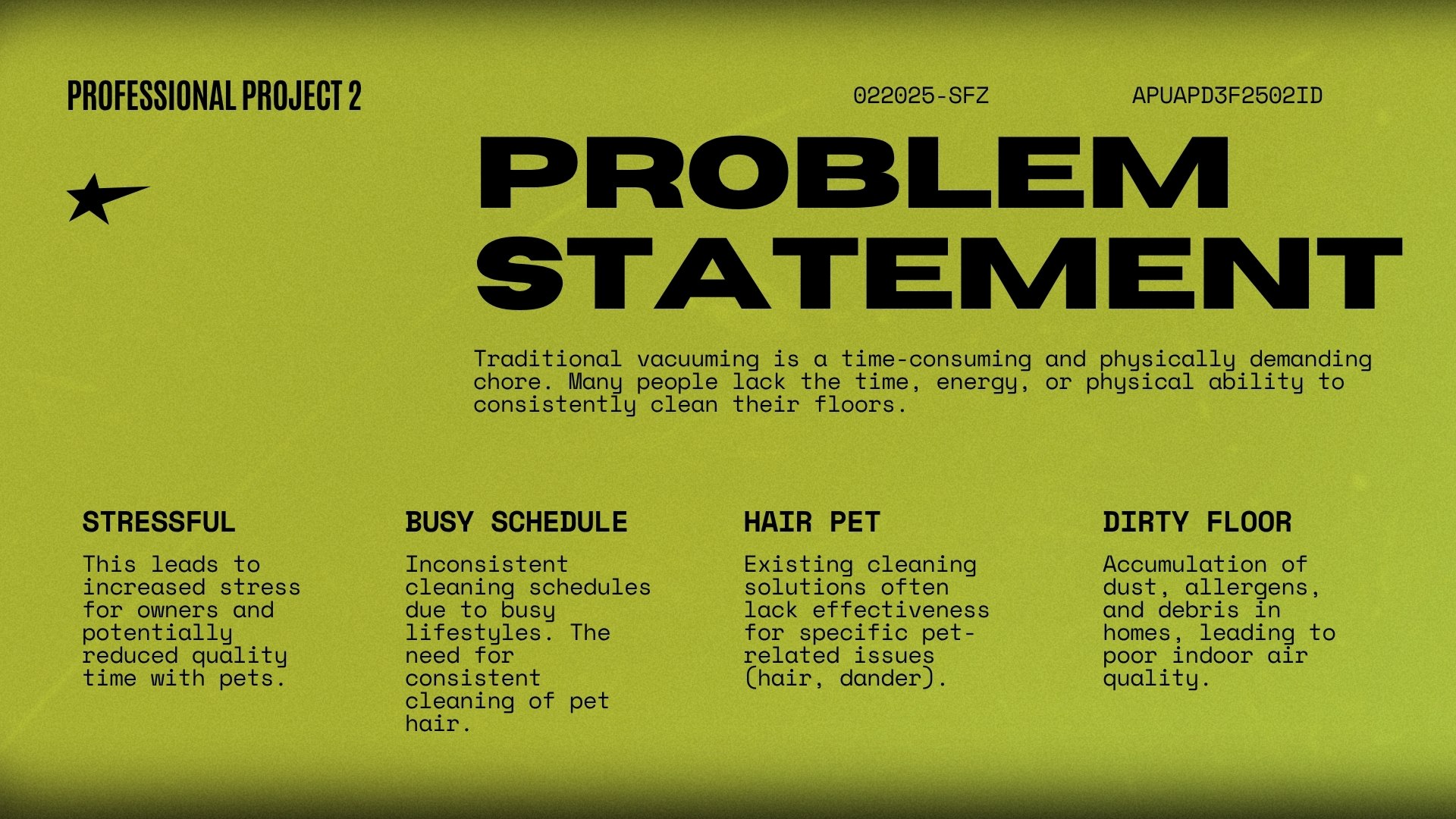 PROFESSIONAL PROJECT 2

022025-SFZ

APUAPD3F2502ID

PROBLEM STATEMENT

Traditional vacuuming is a time-consuming and physically demanding chore. Many people lack the time, energy, or physical ability to consistently clean their floors.

STRESSFUL

This leads to increased stress for owners and potentially reduced quality time with pets.

BUSY SCHEDULE

Inconsistent cleaning schedules due to busy lifestyles. The need for consistent cleaning of pet hair.

HAIR PET

Existing cleaning solutions often lack effectiveness for specific pet-related issues (hair, dander).

DIRTY FLOOR

Accumulation of dust, allergens, and debris in homes, leading to poor indoor air quality.